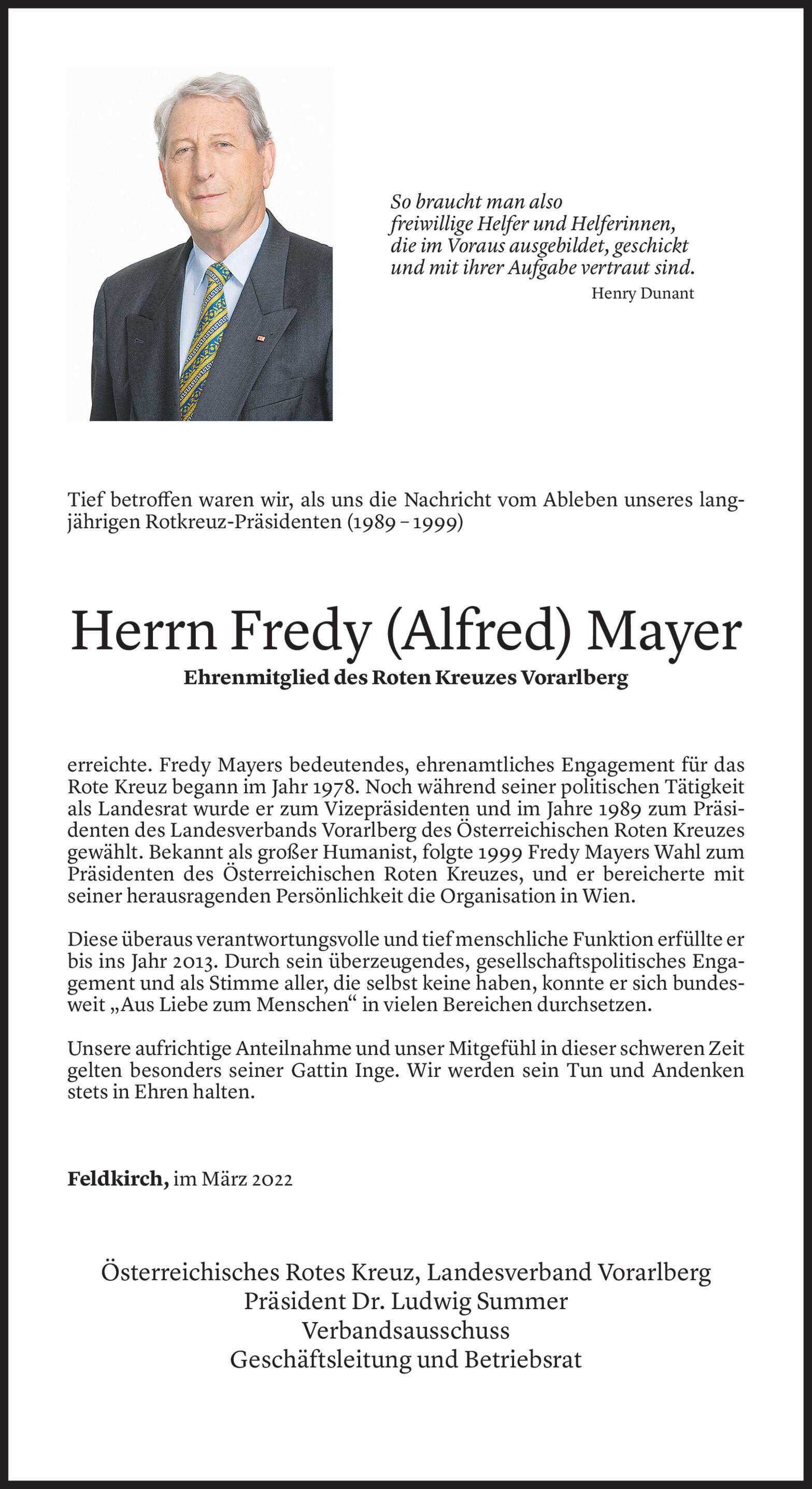 So braucht man also freiwillige Helfer und Helferinnen, die im Voraus ausgebildet, geschickt und mit ihrer Aufgabe vertraut sind.
Henry Dunant

Tief betroffen waren wir, als uns die Nachricht vom Ableben unseres langjährigen Rotkreuz-Präsidenten (1989 – 1999)

Herrn Fredy (Alfred) Mayer
Ehrenmitglied des Roten Kreuzes Vorarlberg

erreichte. Fredy Mayers bedeutendes, ehrenamtliches Engagement für das Rote Kreuz begann im Jahr 1978. Noch während seiner politischen Tätigkeit als Landesrat wurde er zum Vizepräsidenten und im Jahre 1989 zum Präsidenten des Landesverbands Vorarlberg des Österreichischen Roten Kreuzes gewählt. Bekannt als großer Humanist, folgte 1999 Fredy Mayers Wahl zum Präsidenten des Österreichischen Roten Kreuzes, und er bereicherte mit seiner herausragenden Persönlichkeit die Organisation in Wien.

Diese überaus verantwortungsvolle und tief menschliche Funktion erfüllte er bis ins Jahr 2013. Durch sein überzeugendes, gesellschaftspolitisches Engagement und als Stimme aller, die selbst keine haben, konnte er sich bundesweit „Aus Liebe zum Menschen“ in vielen Bereichen durchsetzen.

Unsere aufrichtige Anteilnahme und unser Mitgefühl in dieser schweren Zeit gelten besonders seiner Gattin Inge. Wir werden sein Tun und Andenken stets in Ehren halten.

Feldkirch, im März 2022

Österreichisches Rotes Kreuz, Landesverband Vorarlberg
Präsident Dr. Ludwig Summer
Verbandsausschuss
Geschäftsleitung und Betriebsrat